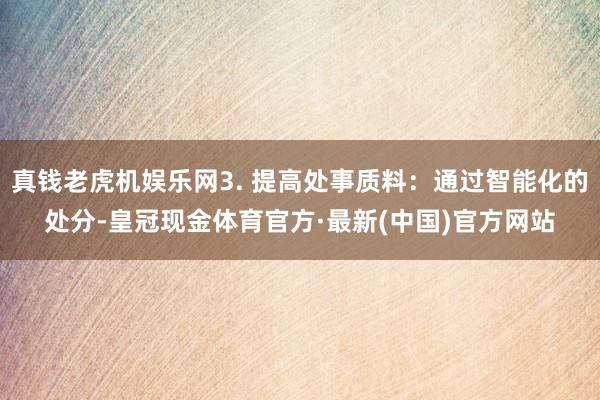 真钱老虎机娱乐网3. 提高处事质料：通过智能化的处分-皇冠现金体育官方·最新(中国)官方网站